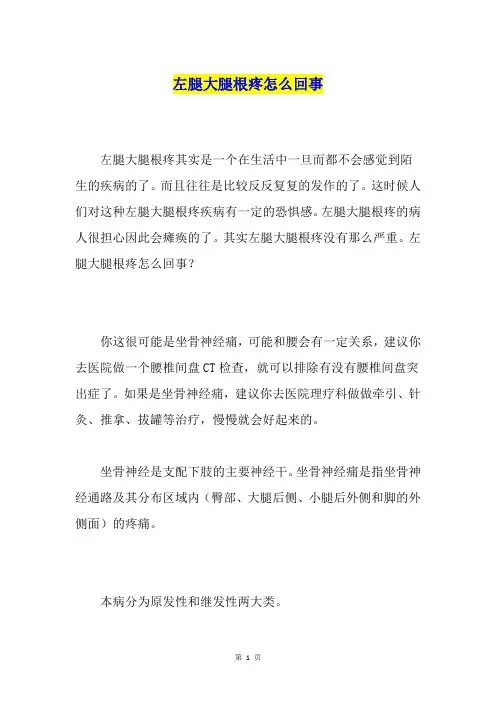 左腿大腿根疼怎么回事

左腿大腿根疼其实是一个在生活中一旦而都不会感觉到陌生的疾病的了。而且往往是比较反反复复的发作的了。这时候人们对这种左腿大腿根疼疾病有一定的恐惧感。左腿大腿根疼的病人很担心因此会瘫痪的了。其实左腿大腿根疼没有那么严重。左腿大腿根疼怎么回事？

你这很可能是坐骨神经痛，可能和腰会有一定关系，建议你去医院做一个腰椎间盘 CT 检查，就可以排除有没有腰椎间盘突出症了。如果是坐骨神经痛，建议你去医院理疗科做做牵引、针灸、推拿、拔罐等治疗，慢慢就会好起来的。

坐骨神经是支配下肢的主要神经干。坐骨神经痛是指坐骨神经通路及其分布区域内（臀部、大腿后侧、小腿后外侧和脚的外侧面）的疼痛。

本病分为原发性和继发性两大类。

第 1 页